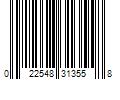 0 22548 31355 8